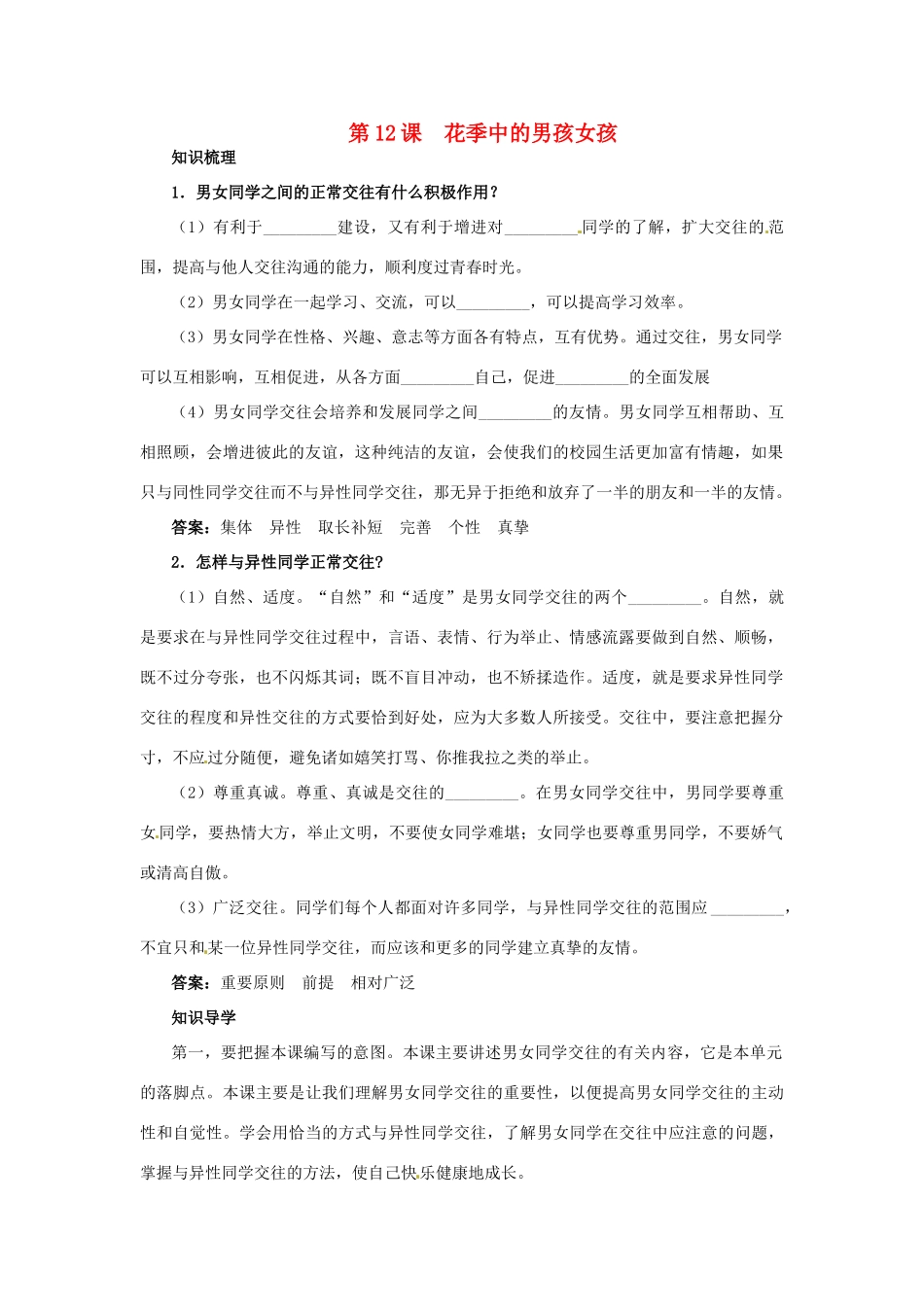 第12课 花季中的男孩女孩

知识梳理

1.男女同学之间的正常交往有什么积极作用?

（1）有利于____建设，又有利于增进对____同学的了解，扩大交往的范围，提高与他人交往沟通的能力，顺利度过青春时光。

（2）男女同学在一起学习、交流，可以____，可以提高学习效率。

（3）男女同学在性格、兴趣、意志等方面各有特点，互有优势。通过交往，男女同学可以互相影响，互相促进，从各方面____自己，促进____的全面发展

（4）男女同学交往会培养和发展同学之间____的友情。男女同学互相帮助、互相照顾，会增进彼此的友谊，这种纯洁的友谊，会使我们的校园生活更加富有情趣，如果只与同性同学交往而不与异性同学交往，那无异于拒绝和放弃了一半的朋友和一半的友情。

答案：集体 异性 取长补短 完善 个性 真挚

2.怎样与异性同学正常交往?

（1）自然、适度。“自然”和“适度”是男女同学交往的两个____。自然，就是要求在与异性同学交往过程中，言语、表情、行为举止、情感流露要做到自然、顺畅，既不过分夸张，也不闪烁其词；既不盲目冲动，也不矫揉造作。适度，就是要求异性同学交往的程度和异性交往的方式要恰到好处，应为大多数人所接受。交往中，要注意把握分寸，不应过分随便，避免诸如嬉笑打骂、你推我拉之类的举止。

（2）尊重真诚。尊重、真诚是交往的____。在男女同学交往中，男同学要尊重女同学，要热情大方，举止文明，不要使女同学难堪；女同学也要尊重男同学，不要娇气或清高自傲。

（3）广泛交往。同学们每个人都面对许多同学，与异性同学交往的范围应____，不宜只和某一位异性同学交往，而应该和更多的同学建立真挚的友情。

答案：重要原则 前提 相对广泛

知识导学

第一，要把握本课编写的意图。本课主要讲述男女同学交往的有关内容，它是本单元的落脚点。本课主要是让我们理解男女同学交往的重要性，以便提高男女同学交往的主动性和自觉性。学会用恰当的方式与异性同学交往，了解男女同学在交往中应注意的问题，掌握与异性同学交往的方法，使自己快乐健康地成长。